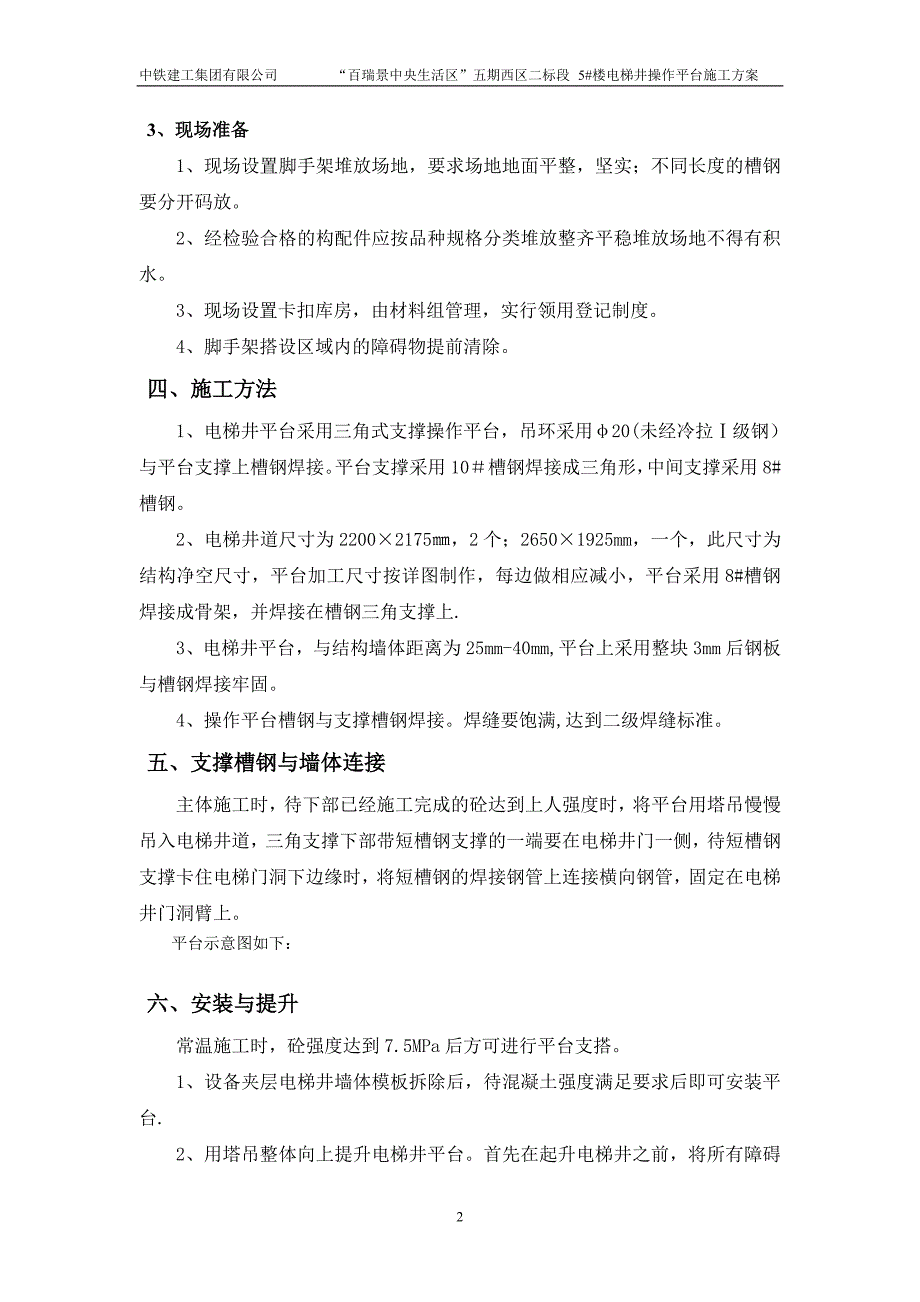 中铁建工集团有限公司　　“百瑞景中央生活区”五期西区二标段 5#楼电梯井操作平台施工方案

3、现场准备

1、现场设置脚手架堆放场地，要求场地地面平整，坚实；不同长度的槽钢要分开码放。

2、经检验合格的构配件应按品种规格分类堆放整齐平稳堆放场地不得有积水。

3、现场设置卡扣库房，由材料组管理，实行领用登记制度。

4、脚手架搭设区域内的障碍物提前清除。

四、施工方法

1、电梯井平台采用三角式支撑操作平台，吊环采用φ20(未经冷拉Ⅰ级钢）与平台支撑上槽钢焊接。平台支撑采用 10＃槽钢焊接成三角形，中间支撑采用 8#槽钢。

2、电梯井道尺寸为 2200×2175mm，2 个；2650×1925mm，一个，此尺寸为结构净空尺寸，平台加工尺寸按详图制作，每边做相应减小，平台采用 8#槽钢焊接成骨架，并焊接在槽钢三角支撑上.

3、电梯井平台，与结构墙体距离为 25mm-40mm,平台上采用整块 3mm 后钢板与槽钢焊接牢固。

4、操作平台槽钢与支撑槽钢焊接。焊缝要饱满,达到二级焊缝标准。

五、支撑槽钢与墙体连接

主体施工时，待下部已经施工完成的砼达到上人强度时，将平台用塔吊慢慢吊入电梯井道，三角支撑下部带短槽钢支撑的一端要在电梯井门一侧，待短槽钢支撑卡住电梯门洞下边缘时，将短槽钢的焊接钢管上连接横向钢管，固定在电梯井门洞臂上。

平台示意图如下：

六、安装与提升

常温施工时，砼强度达到 7.5MPa 后方可进行平台支搭。

1、设备夹层电梯井墙体模板拆除后，待混凝土强度满足要求后即可安装平台.

2、用塔吊整体向上提升电梯井平台。首先在起升电梯井之前，将所有障碍

2